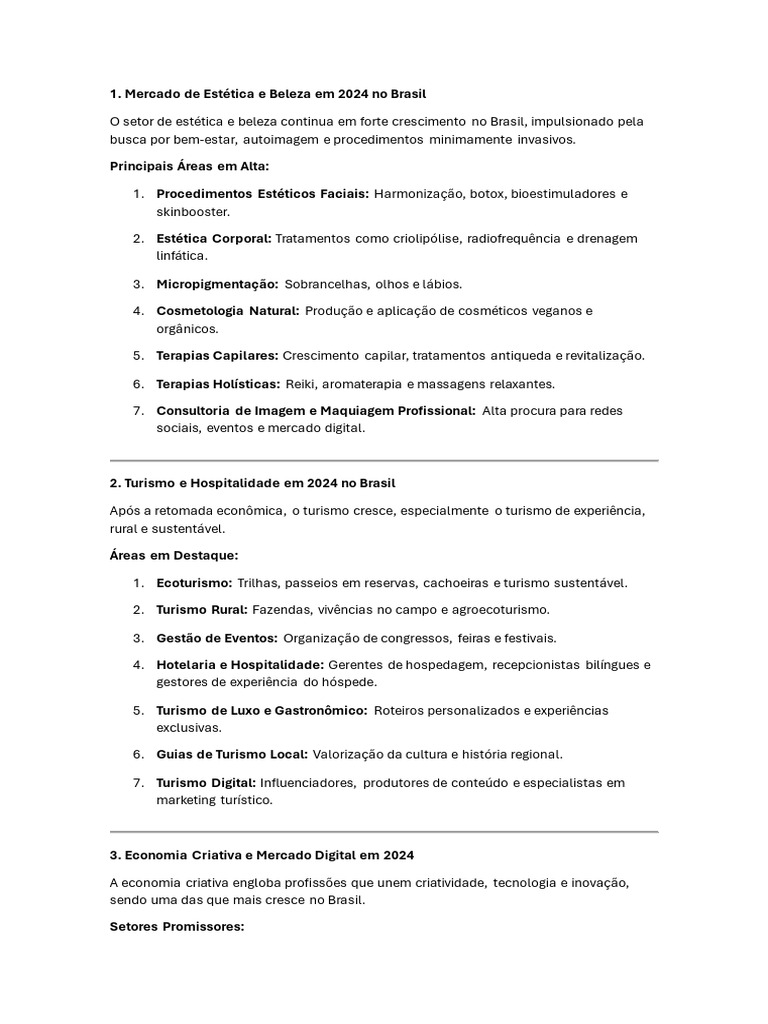 1. Mercado de Estética e Beleza em 2024 no Brasil

O setor de estética e beleza continua em forte crescimento no Brasil, impulsionado pela busca por bem-estar, autoimagem e procedimentos minimamente invasivos.

Principais Áreas em Alta:

1. Procedimentos Estéticos Faciais: Harmonização, botox, bioestimuladores e skinbooster.
2. Estética Corporal: Tratamentos como criolipólise, radiofrequência e drenagem linfática.
3. Micropigmentação: Sobrancelhas, olhos e lábios.
4. Cosmetologia Natural: Produção e aplicação de cosméticos veganos e orgânicos.
5. Terapias Capilares: Crescimento capilar, tratamentos antiqueda e revitalização.
6. Terapias Holísticas: Reiki, aromaterapia e massagens relaxantes.
7. Consultoria de Imagem e Maquiagem Profissional: Alta procura para redes sociais, eventos e mercado digital.

2. Turismo e Hospitalidade em 2024 no Brasil

Após a retomada econômica, o turismo cresce, especialmente o turismo de experiência, rural e sustentável.

Áreas em Destaque:

1. Ecoturismo: Trilhas, passeios em reservas, cachoeiras e turismo sustentável.
2. Turismo Rural: Fazendas, vivências no campo e agroecoturismo.
3. Gestão de Eventos: Organização de congressos, feiras e festivais.
4. Hotelaria e Hospitalidade: Gerentes de hospedagem, recepcionistas bilíngues e gestores de experiência do hóspede.
5. Turismo de Luxo e Gastronômico: Roteiros personalizados e experiências exclusivas.
6. Guias de Turismo Local: Valorização da cultura e história regional.
7. Turismo Digital: Influenciadores, produtores de conteúdo e especialistas em marketing turístico.

3. Economia Criativa e Mercado Digital em 2024

A economia criativa engloba profissões que unem criatividade, tecnologia e inovação, sendo uma das que mais cresce no Brasil.

Setores Promissores: